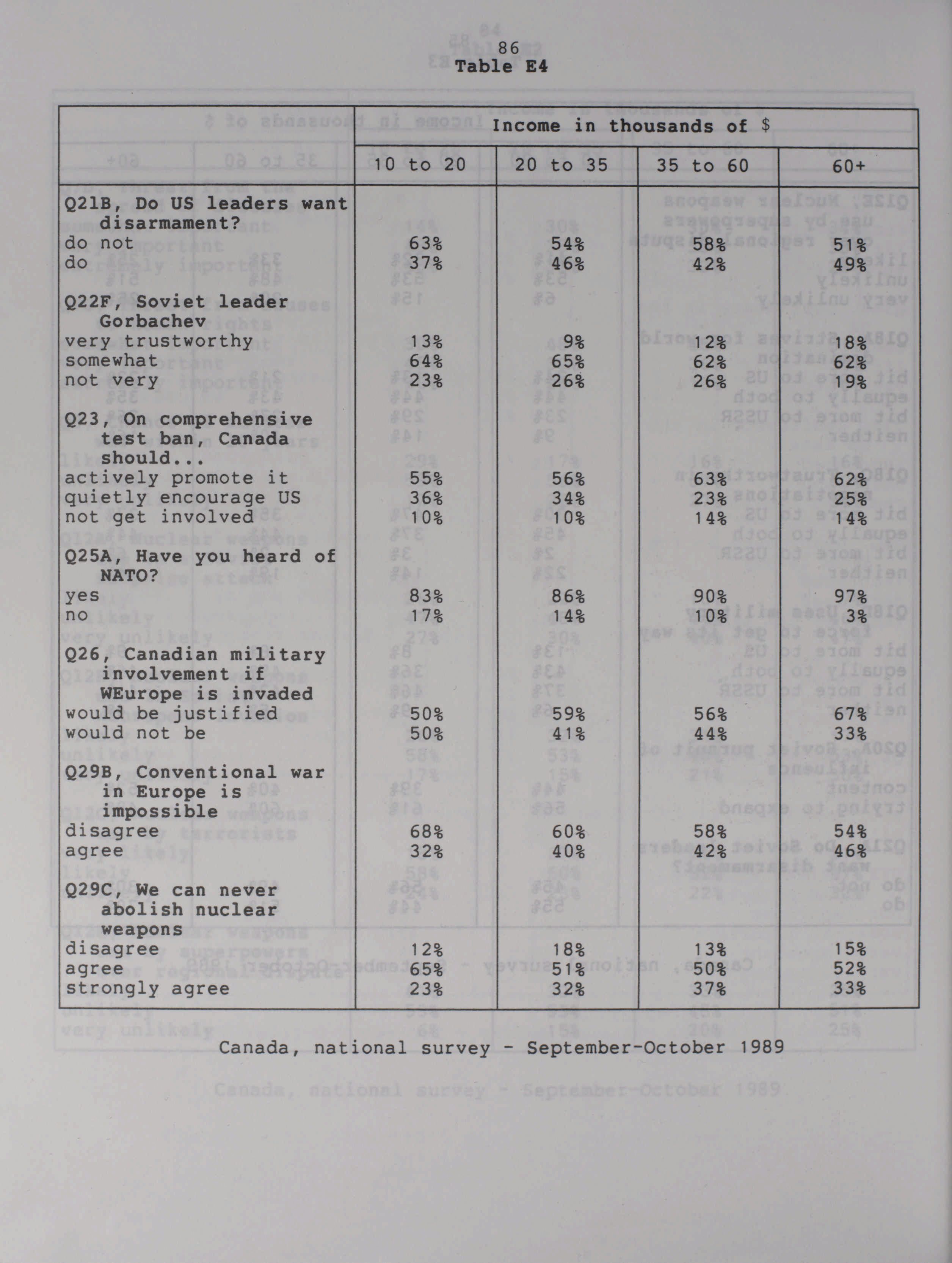 86
Table E4

| | Income in thousands of $ | | | |
|---|---|---|---|---|
| | 10 to 20 | 20 to 35 | 35 to 60 | 60+ |
| Q21B, Do US leaders want disarmament? | | | | |
| do not | 63% | 54% | 58% | 51% |
| do | 37% | 46% | 42% | 49% |
| Q22F, Soviet leader Gorbachev | | | | |
| very trustworthy | 13% | 9% | 12% | 18% |
| somewhat | 64% | 65% | 62% | 62% |
| not very | 23% | 26% | 26% | 19% |
| Q23, On comprehensive test ban, Canada should... | | | | |
| actively promote it | 55% | 56% | 63% | 62% |
| quietly encourage US | 36% | 34% | 23% | 25% |
| not get involved | 10% | 10% | 14% | 14% |
| Q25A, Have you heard of NATO? | | | | |
| yes | 83% | 86% | 90% | 97% |
| no | 17% | 14% | 10% | 3% |
| Q26, Canadian military involvement if WEurope is invaded | | | | |
| would be justified | 50% | 59% | 56% | 67% |
| would not be | 50% | 41% | 44% | 33% |
| Q29B, Conventional war in Europe is impossible | | | | |
| disagree | 68% | 60% | 58% | 54% |
| agree | 32% | 40% | 42% | 46% |
| Q29C, We can never abolish nuclear weapons | | | | |
| disagree | 12% | 18% | 13% | 15% |
| agree | 65% | 51% | 50% | 52% |
| strongly agree | 23% | 32% | 37% | 33% |

Canada, national survey - September-October 1989